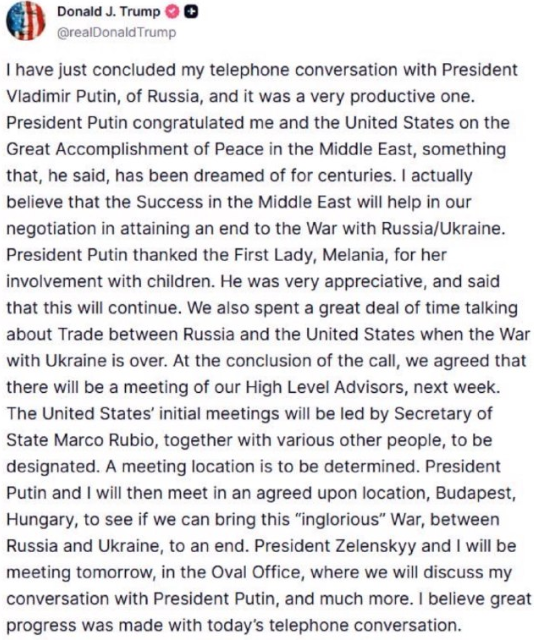 Donald J. Trump
@realDonaldTrump

I have just concluded my telephone conversation with President Vladimir Putin, of Russia, and it was a very productive one. President Putin congratulated me and the United States on the Great Accomplishment of Peace in the Middle East, something that, he said, has been dreamed of for centuries. I actually believe that the Success in the Middle East will help in our negotiation in attaining an end to the War with Russia/Ukraine. President Putin thanked the First Lady, Melania, for her involvement with children. He was very appreciative, and said that this will continue. We also spent a great deal of time talking about Trade between Russia and the United States when the War with Ukraine is over. At the conclusion of the call, we agreed that there will be a meeting of our High Level Advisors, next week. The United States' initial meetings will be led by Secretary of State Marco Rubio, together with various other people, to be designated. A meeting location is to be determined. President Putin and I will then meet in an agreed upon location, Budapest, Hungary, to see if we can bring this "inglorious" War, between Russia and Ukraine, to an end. President Zelenskyy and I will be meeting tomorrow, in the Oval Office, where we will discuss my conversation with President Putin, and much more. I believe great progress was made with today's telephone conversation.